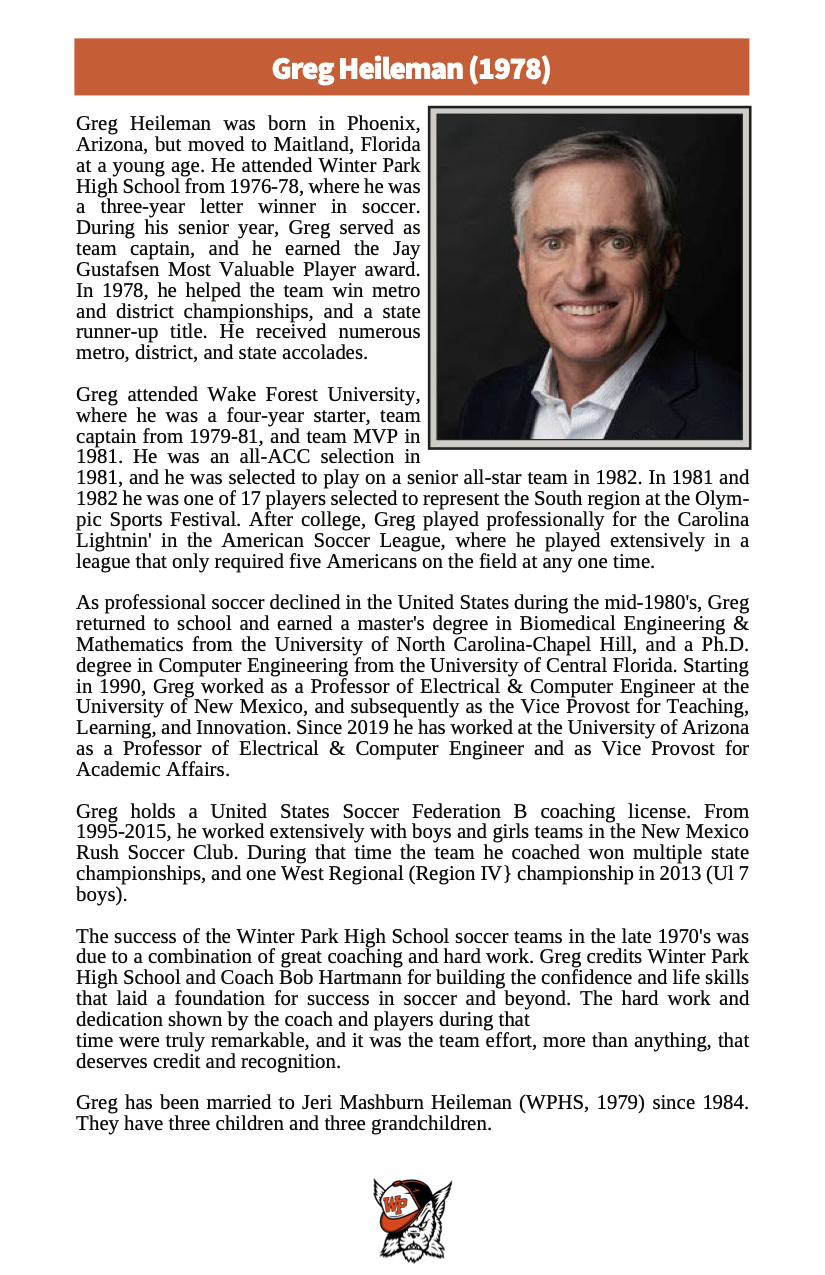 Greg Heileman (1978)

Greg Heileman was born in Phoenix, Arizona, but moved to Maitland, Florida at a young age. He attended Winter Park High School from 1976-78, where he was a three-year letter winner in soccer. During his senior year, Greg served as team captain, and he earned the Jay Gustafsen Most Valuable Player award. In 1978, he helped the team win metro and district championships, and a state runner-up title. He received numerous metro, district, and state accolades.

Greg attended Wake Forest University, where he was a four-year starter, team captain from 1979-81, and team MVP in 1981. He was an all-ACC selection in 1981, and he was selected to play on a senior all-star team in 1982. In 1981 and 1982 he was one of 17 players selected to represent the South region at the Olympic Sports Festival. After college, Greg played professionally for the Carolina Lightnin' in the American Soccer League, where he played extensively in a league that only required five Americans on the field at any one time.

As professional soccer declined in the United States during the mid-1980's, Greg returned to school and earned a master's degree in Biomedical Engineering & Mathematics from the University of North Carolina-Chapel Hill, and a Ph.D. degree in Computer Engineering from the University of Central Florida. Starting in 1990, Greg worked as a Professor of Electrical & Computer Engineer at the University of New Mexico, and subsequently as the Vice Provost for Teaching, Learning, and Innovation. Since 2019 he has worked at the University of Arizona as a Professor of Electrical & Computer Engineer and as Vice Provost for Academic Affairs.

Greg holds a United States Soccer Federation B coaching license. From 1995-2015, he worked extensively with boys and girls teams in the New Mexico Rush Soccer Club. During that time the team he coached won multiple state championships, and one West Regional (Region IV} championship in 2013 (Ul 7 boys).

The success of the Winter Park High School soccer teams in the late 1970's was due to a combination of great coaching and hard work. Greg credits Winter Park High School and Coach Bob Hartmann for building the confidence and life skills that laid a foundation for success in soccer and beyond. The hard work and dedication shown by the coach and players during that
time were truly remarkable, and it was the team effort, more than anything, that deserves credit and recognition.

Greg has been married to Jeri Mashburn Heileman (WPHS, 1979) since 1984. They have three children and three grandchildren.

WP